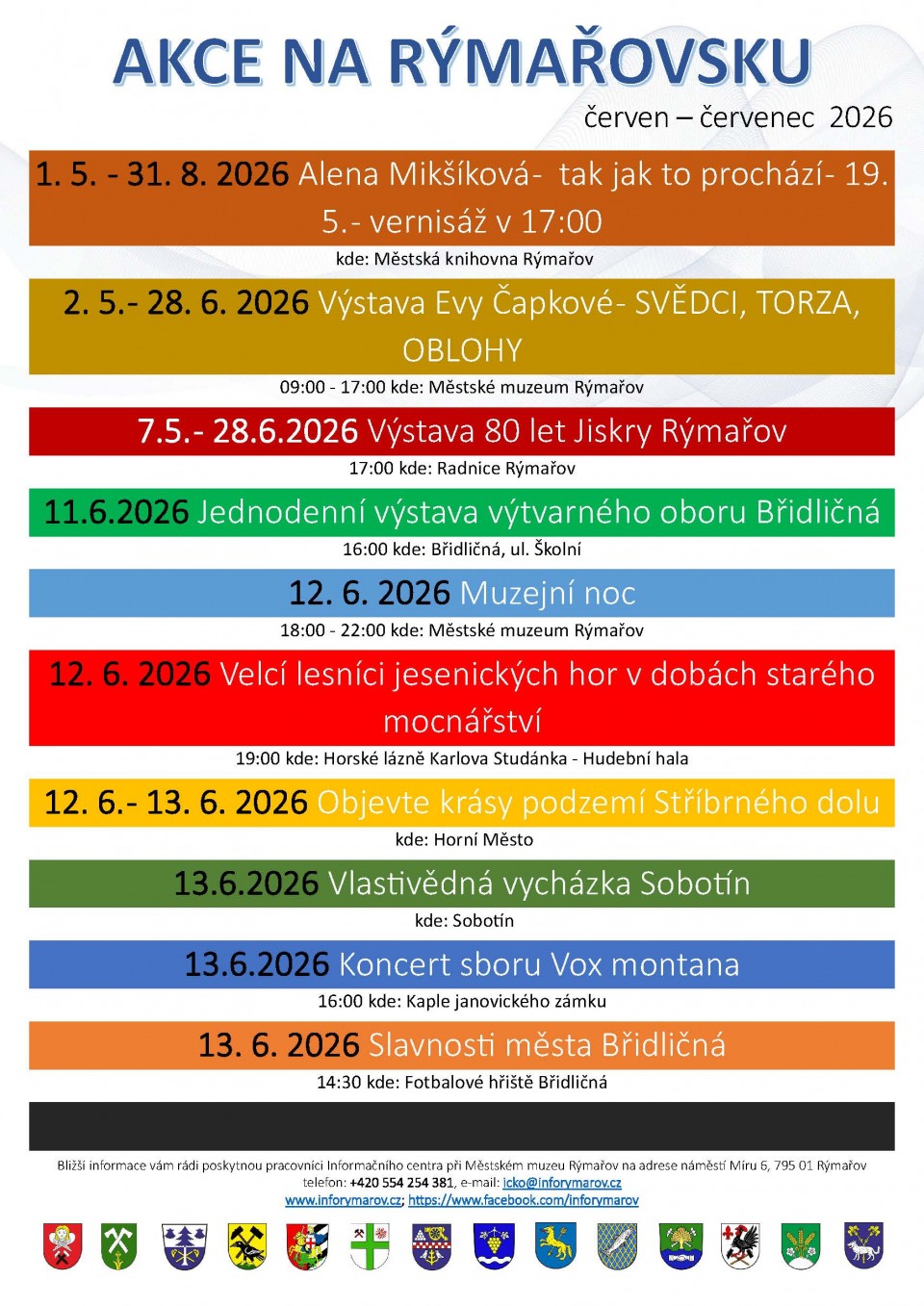 AKCE NA RÝMAŘOVSKU

červen – červenec 2026

1. 5. - 31. 8. 2026 Alena Mikšíková- tak jak to prochází- 19. 5.- vernisáž v 17:00

kde: Městská knihovna Rýmařov

2. 5.- 28. 6. 2026 Výstava Evy Čapkové- SVĚDCI, TORZA, OBLOHY

09:00 - 17:00 kde: Městské muzeum Rýmařov

7.5.- 28.6.2026 Výstava 80 let Jiskry Rýmařov

17:00 kde: Radnice Rýmařov

11.6.2026 Jednodenní výstava výtvarného oboru Břidličná

16:00 kde: Břidličná, ul. Školní

12. 6. 2026 Muzejní noc

18:00 - 22:00 kde: Městské muzeum Rýmařov

12. 6. 2026 Velcí lesníci jesenických hor v dobách starého mocnářství

19:00 kde: Horské lázně Karlova Studánka - Hudební hala

12. 6.- 13. 6. 2026 Objevte krásy podzemí Stříbrného dolu

kde: Horní Město

13.6.2026 Vlastivědná vycházka Sobotín

kde: Sobotín

13.6.2026 Koncert sboru Vox montana

16:00 kde: Kaple janovického zámku

13. 6. 2026 Slavnosti města Břidličná

14:30 kde: Fotbalové hřiště Břidličná

Bližší informace vám rádi poskytnou pracovníci Informačního centra při Městském muzeu Rýmařov na adrese náměstí Míru 6, 795 01 Rýmařov telefon: +420 554 254 381, e-mail: icko@inforymarov.cz
www.inforymarov.cz; https://www.facebook.com/inforymarov